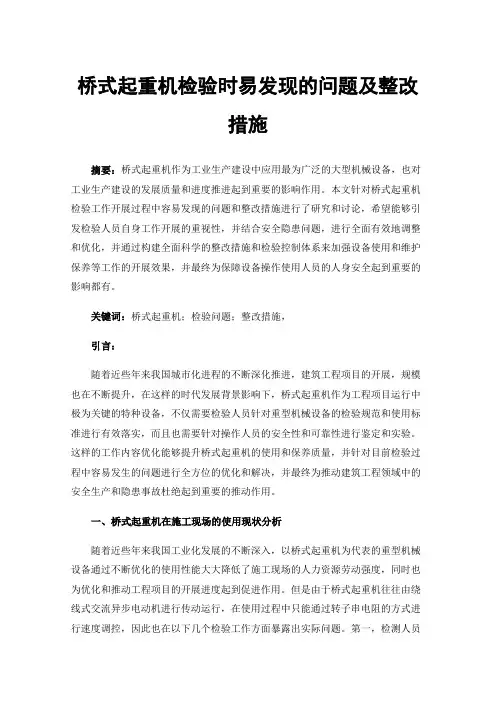 桥式起重机检验时易发现的问题及整改措施

摘要：桥式起重机作为工业生产建设中应用最为广泛的大型机械设备，也对工业生产建设的发展质量和进度推进起到重要的影响作用。本文针对桥式起重机检验工作开展过程中容易发现的问题和整改措施进行了研究和讨论，希望能够引发检验人员自身工作开展的重视性，并结合安全隐患问题，进行全面有效地调整和优化，并通过构建全面科学的整改措施和检验控制体系来加强设备使用和维护保养等工作的开展效果，并最终为保障设备操作使用人员的人身安全起到重要的影响都有。

关键词：桥式起重机；检验问题；整改措施，

引言：

随着近些年来我国城市化进程的不断深化推进，建筑工程项目的开展，规模也在不断提升，在这样的时代发展背景影响下，桥式起重机作为工程项目运行中极为关键的特种设备，不仅需要检验人员针对重型机械设备的检验规范和使用标准进行有效落实，而且也需要针对操作人员的安全性和可靠性进行鉴定和实验。这样的工作内容优化能够提升桥式起重机的使用和保养质量，并针对目前检验过程中容易发生的问题进行全方位的优化和解决，并最终为推动建筑工程领域中的安全生产和隐患事故杜绝起到重要的推动作用。

一、桥式起重机在施工现场的使用现状分析

随着近些年来我国工业化发展的不断深入，以桥式起重机为代表的重型机械设备通过不断优化的使用性能大大降低了施工现场的人力资源劳动强度，同时也为优化和推动工程项目的开展进度起到促进作用。但是由于桥式起重机往往由绕线式交流异步电动机进行传动运行，在使用过程中只能通过转子串电阻的方式进行速度调控，因此也在以下几个检验工作方面暴露出实际问题。第一，检测人员